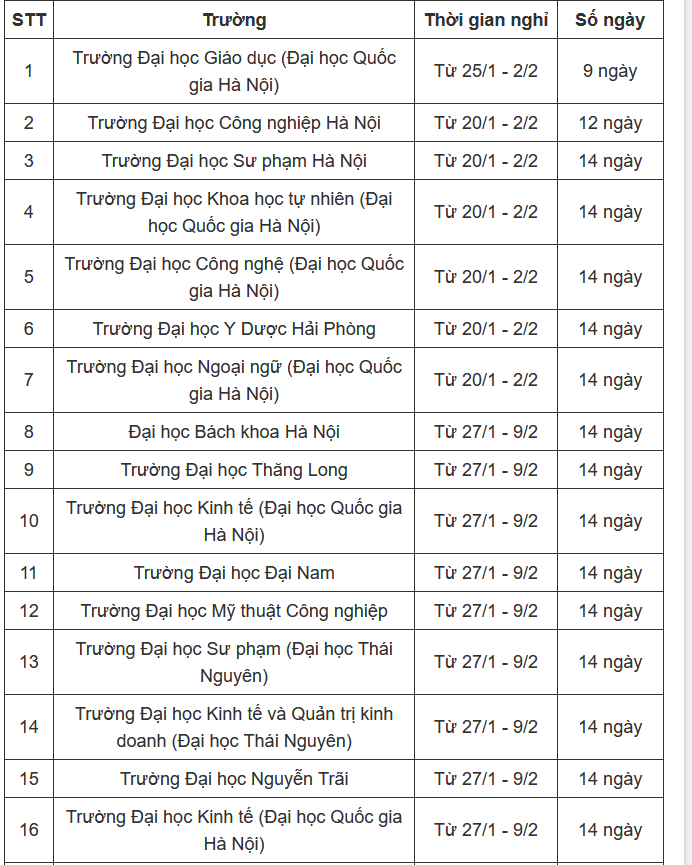 | STT | Trường | Thời gian nghỉ | Số ngày |
|---|---|---|---|
| 1 | Trường Đại học Giáo dục (Đại học Quốc gia Hà Nội) | Từ 25/1 - 2/2 | 9 ngày |
| 2 | Trường Đại học Công nghiệp Hà Nội | Từ 20/1 - 2/2 | 12 ngày |
| 3 | Trường Đại học Sư phạm Hà Nội | Từ 20/1 - 2/2 | 14 ngày |
| 4 | Trường Đại học Khoa học tự nhiên (Đại học Quốc gia Hà Nội) | Từ 20/1 - 2/2 | 14 ngày |
| 5 | Trường Đại học Công nghệ (Đại học Quốc gia Hà Nội) | Từ 20/1 - 2/2 | 14 ngày |
| 6 | Trường Đại học Y Dược Hải Phòng | Từ 20/1 - 2/2 | 14 ngày |
| 7 | Trường Đại học Ngoại ngữ (Đại học Quốc gia Hà Nội) | Từ 20/1 - 2/2 | 14 ngày |
| 8 | Đại học Bách khoa Hà Nội | Từ 27/1 - 9/2 | 14 ngày |
| 9 | Trường Đại học Thăng Long | Từ 27/1 - 9/2 | 14 ngày |
| 10 | Trường Đại học Kinh tế (Đại học Quốc gia Hà Nội) | Từ 27/1 - 9/2 | 14 ngày |
| 11 | Trường Đại học Đại Nam | Từ 27/1 - 9/2 | 14 ngày |
| 12 | Trường Đại học Mỹ thuật Công nghiệp | Từ 27/1 - 9/2 | 14 ngày |
| 13 | Trường Đại học Sư phạm (Đại học Thái Nguyên) | Từ 27/1 - 9/2 | 14 ngày |
| 14 | Trường Đại học Kinh tế và Quản trị kinh doanh (Đại học Thái Nguyên) | Từ 27/1 - 9/2 | 14 ngày |
| 15 | Trường Đại học Nguyễn Trãi | Từ 27/1 - 9/2 | 14 ngày |
| 16 | Trường Đại học Kinh tế (Đại học Quốc gia Hà Nội) | Từ 27/1 - 9/2 | 14 ngày |